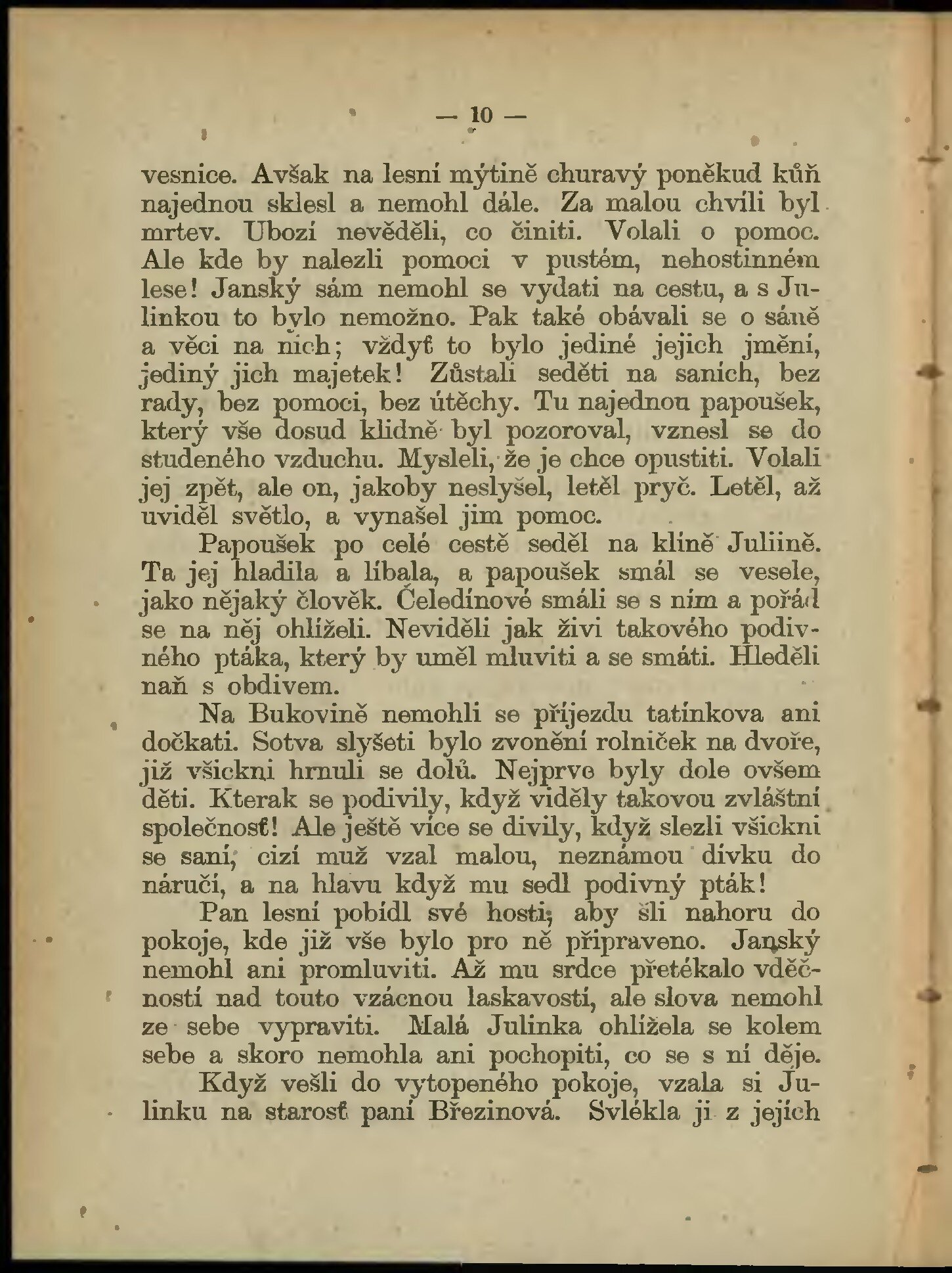 — 10 —

vesnice. Avšak na lesní mýtině churavý poněkud kůň najednou sklesl a nemohl dále. Za malou chvíli byl mrtev. Ubozí nevěděli, co činiti. Volali o pomoc. Ale kde by nalezli pomoci v pustém, nehostinném lese! Janský sám nemohl se vydati na cestu, a s Julinkou to bylo nemožno. Pak také obávali se o sáně a věci na nich; vždyť to bylo jediné jejich jmění, jediný jich majetek! Zůstali seděti na saních, bez rady, bez pomoci, bez útěchy. Tu najednou papoušek, který vše dosud klidně byl pozoroval, vznesl se do studeného vzduchu. Mysleli, že je chce opustiti. Volali jej zpět, ale on, jakoby neslyšel, letěl pryč. Letěl, až uviděl světlo, a vynašel jim pomoc.

Papoušek po celé cestě seděl na klíně Juliině. Ta jej hladila a líbala, a papoušek smál se vesele, jako nějaký člověk. Čeledínové smáli se s ním a pořád se na něj ohlíželi. Neviděli jak živi takového podivného ptáka, který by uměl mluviti a se smáti. Hleděli naň s obdivem.

Na Bukovině nemohli se příjezdu tatínkova ani dočkati. Sotva slyšeti bylo zvonění rolniček na dvoře, již všickni hrnuli se dolů. Nejprve byly dole ovšem děti. Kterak se podivily, když viděly takovou zvláštní společnosť! Ale ještě více se divily, když slezli všickni se saní, cizí muž vzal malou, neznámou dívku do náručí, a na hlavu když mu sedl podivný pták!

Pan lesní pobídl své hosti, aby šli nahoru do pokoje, kde již vše bylo pro ně připraveno. Janský nemohl ani promluviti. Až mu srdce přetékalo vděčností nad touto vzácnou laskavostí, ale slova nemohl ze sebe vypraviti. Malá Julinka ohlížela se kolem sebe a skoro nemohla ani pochopiti, co se s ní děje.

Když vešli do vytopeného pokoje, vzala si Julinku na starosť paní Březinová. Svlékla ji z jejích